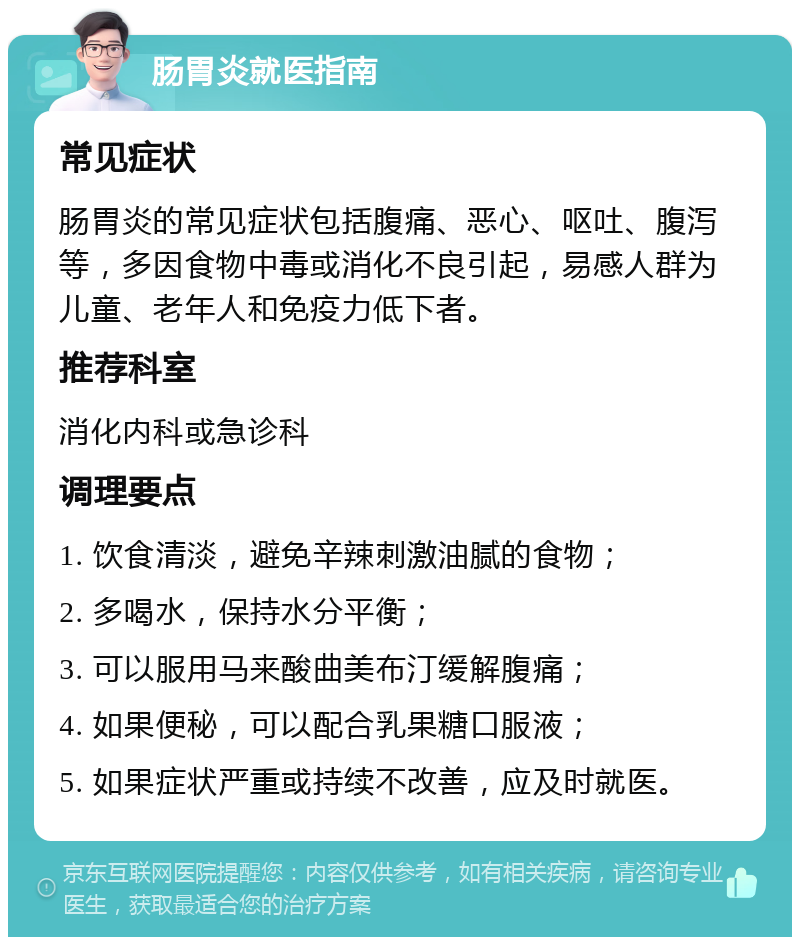 肠胃炎就医指南

常见症状

肠胃炎的常见症状包括腹痛、恶心、呕吐、腹泻等，多因食物中毒或消化不良引起，易感人群为儿童、老年人和免疫力低下者。

推荐科室

消化内科或急诊科

调理要点

1. 饮食清淡，避免辛辣刺激油腻的食物；

2. 多喝水，保持水分平衡；

3. 可以服用马来酸曲美布汀缓解腹痛；

4. 如果便秘，可以配合乳果糖口服液；

5. 如果症状严重或持续不改善，应及时就医。

京东互联网医院提醒您：内容仅供参考，如有相关疾病，请咨询专业医生，获取最适合您的治疗方案